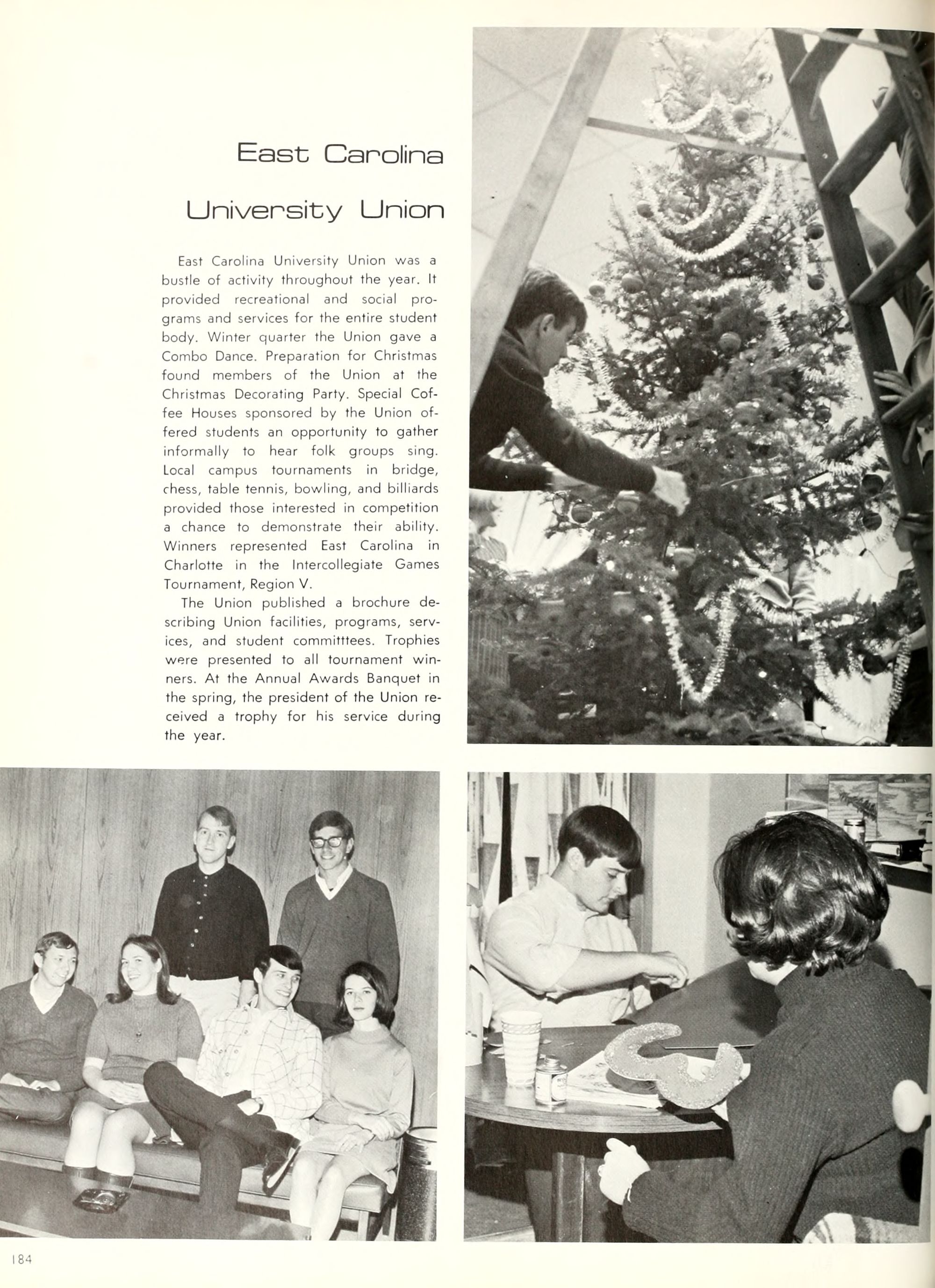 East Carolina University Union

East Carolina University Union was a bustle of activity throughout the year. It provided recreational and social programs and services for the entire student body. Winter quarter the Union gave a Combo Dance. Preparation for Christmas found members of the Union at the Christmas Decorating Party. Special Coffee Houses sponsored by the Union offered students an opportunity to gather informally to hear folk groups sing. Local campus tournaments in bridge, chess, table tennis, bowling, and billiards provided those interested in competition a chance to demonstrate their ability. Winners represented East Carolina in Charlotte in the Intercollegiate Games Tournament, Region V.

The Union published a brochure describing Union facilities, programs, services, and student committtees. Trophies were presented to all tournament winners. At the Annual Awards Banquet in the spring, the president of the Union received a trophy for his service during the year.

184